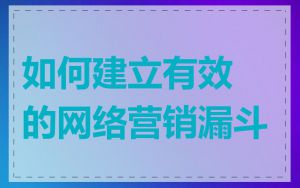 如何建立有效的网络营销漏斗